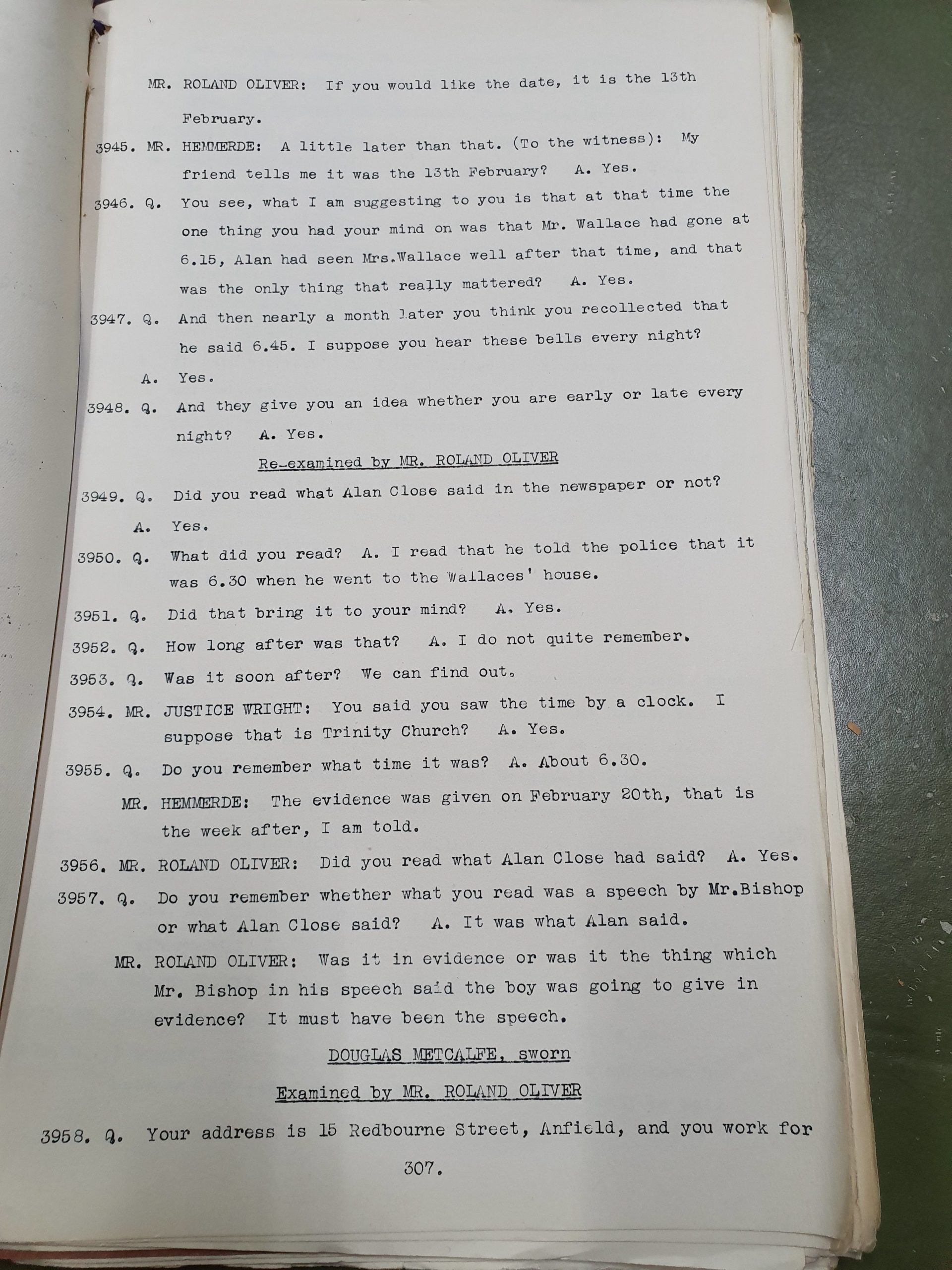 MR. ROLAND OLIVER: If you would like the date, it is the 13th February.

3945. MR. HEMMERDE: A little later than that. (To the witness): My friend tells me it was the 13th February? A. Yes.

3946. Q. You see, what I am suggesting to you is that at that time the one thing you had your mind on was that Mr. Wallace had gone at 6.15, Alan had seen Mrs.Wallace well after that time, and that was the only thing that really mattered? A. Yes.

3947. Q. And then nearly a month later you think you recollected that he said 6.45. I suppose you hear these bells every night? A. Yes.

3948. Q. And they give you an idea whether you are early or late every night? A. Yes.

Re-examined by MR. ROLAND OLIVER

3949. Q. Did you read what Alan Close said in the newspaper or not? A. Yes.

3950. Q. What did you read? A. I read that he told the police that it was 6.30 when he went to the Wallaces' house.

3951. Q. Did that bring it to your mind? A. Yes.

3952. Q. How long after was that? A. I do not quite remember.

3953. Q. Was it soon after? We can find out.

3954. MR. JUSTICE WRIGHT: You said you saw the time by a clock. I suppose that is Trinity Church? A. Yes.

3955. Q. Do you remember what time it was? A. About 6.30.

MR. HEMMERDE: The evidence was given on February 20th, that is the week after, I am told.

3956. MR. ROLAND OLIVER: Did you read what Alan Close had said? A. Yes.

3957. Q. Do you remember whether what you read was a speech by Mr.Bishop or what Alan Close said? A. It was what Alan said.

MR. ROLAND OLIVER: Was it in evidence or was it the thing which Mr. Bishop in his speech said the boy was going to give in evidence? It must have been the speech.

DOUGLAS METCALFE, sworn

Examined by MR. ROLAND OLIVER

3958. Q. Your address is 15 Redbourne Street, Anfield, and you work for

307.